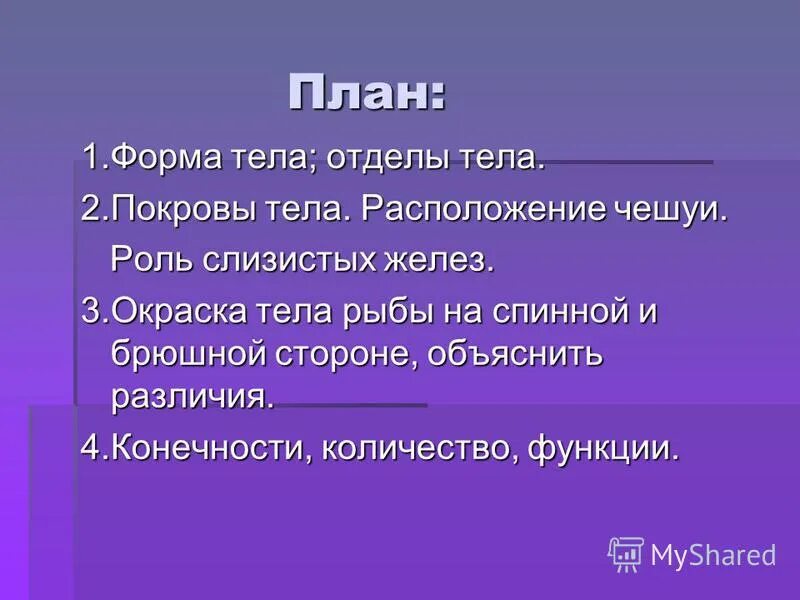 План:

1.Форма тела; отделы тела.

2.Покровы тела. Расположение чешуи. Роль слизистых желез.

3.Окраска тела рыбы на спинной и брюшной стороне, объяснить различия.

4.Конечности, количество, функции.

MyShared